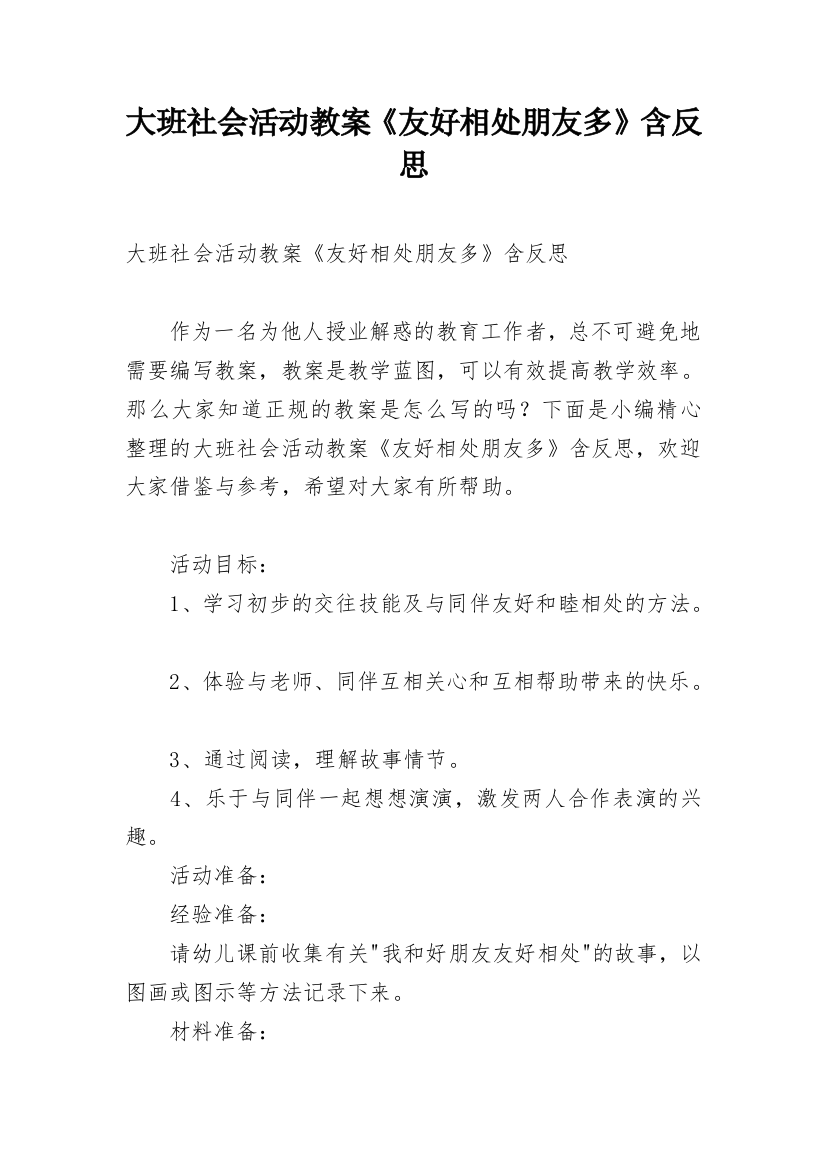 大班社会活动教案《友好相处朋友多》含反思

大班社会活动教案《友好相处朋友多》含反思

作为一名为他人授业解惑的教育工作者，总不可避免地需要编写教案，教案是教学蓝图，可以有效提高教学效率。那么大家知道正规的教案是怎么写的吗？下面是小编精心整理的大班社会活动教案《友好相处朋友多》含反思，欢迎大家借鉴与参考，希望对大家有所帮助。

活动目标：

1、学习初步的交往技能及与同伴友好和睦相处的方法。

2、体验与老师、同伴互相关心和互相帮助带来的快乐。

3、通过阅读，理解故事情节。

4、乐于与同伴一起想想演演，激发两人合作表演的兴趣。

活动准备：

经验准备：

请幼儿课前收集有关"我和好朋友友好相处"的故事，以图画或图示等方法记录下来。

材料准备：